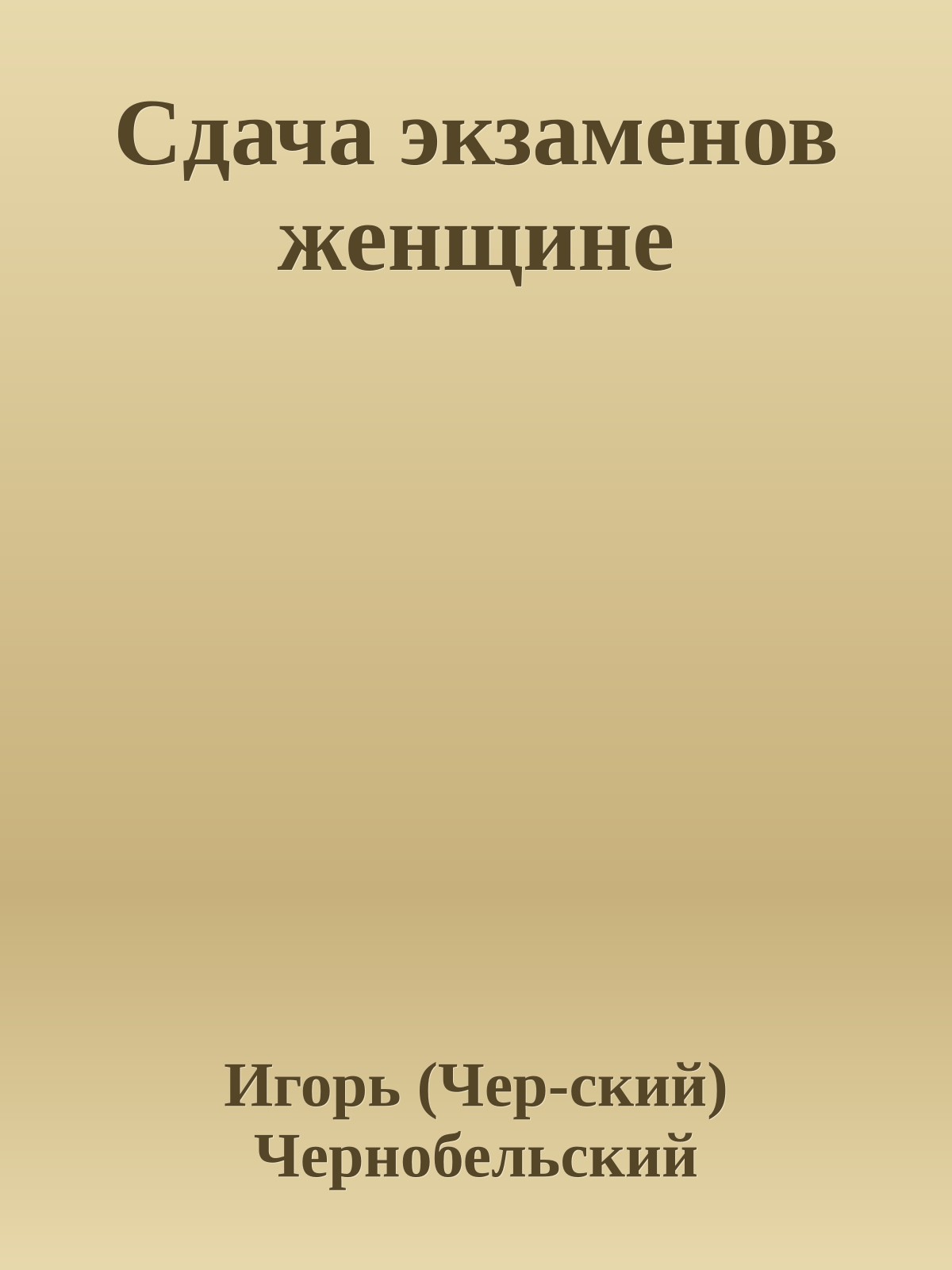 Сдача экзаменов женщине

Игорь (Чер-ский) Чернобельский